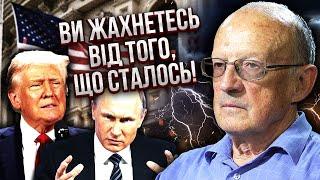 ВИ ЖАХНЕТЕСЬ ВІД ТОГО, ЩО СТАЛОСЬ!